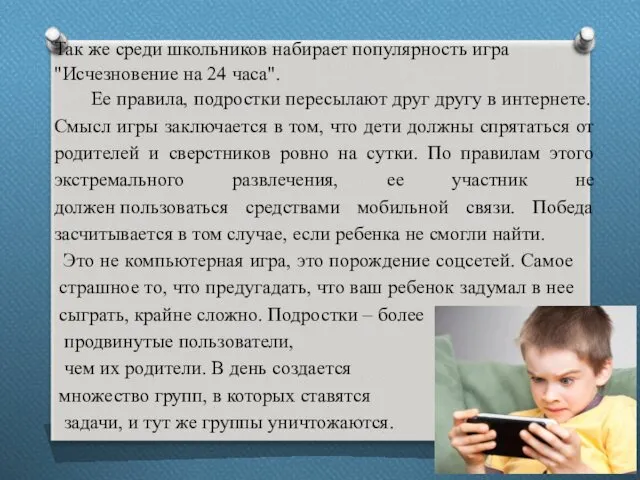 Так же среди школьников набирает популярность игра "Исчезновение на 24 часа".

Ее правила, подростки пересылают друг другу в интернете. Смысл игры заключается в том, что дети должны спрятаться от родителей и сверстников ровно на сутки. По правилам этого экстремального развлечения, ее участник не должен пользоваться средствами мобильной связи. Победа засчитывается в том случае, если ребенка не смогли найти.

Это не компьютерная игра, это порождение соцсетей. Самое страшное то, что предугадать, что ваш ребенок задумал в нее сыграть, крайне сложно. Подростки – более продвинутые пользователи, чем их родители. В день создается множество групп, в которых ставятся задачи, и тут же группы уничтожаются.